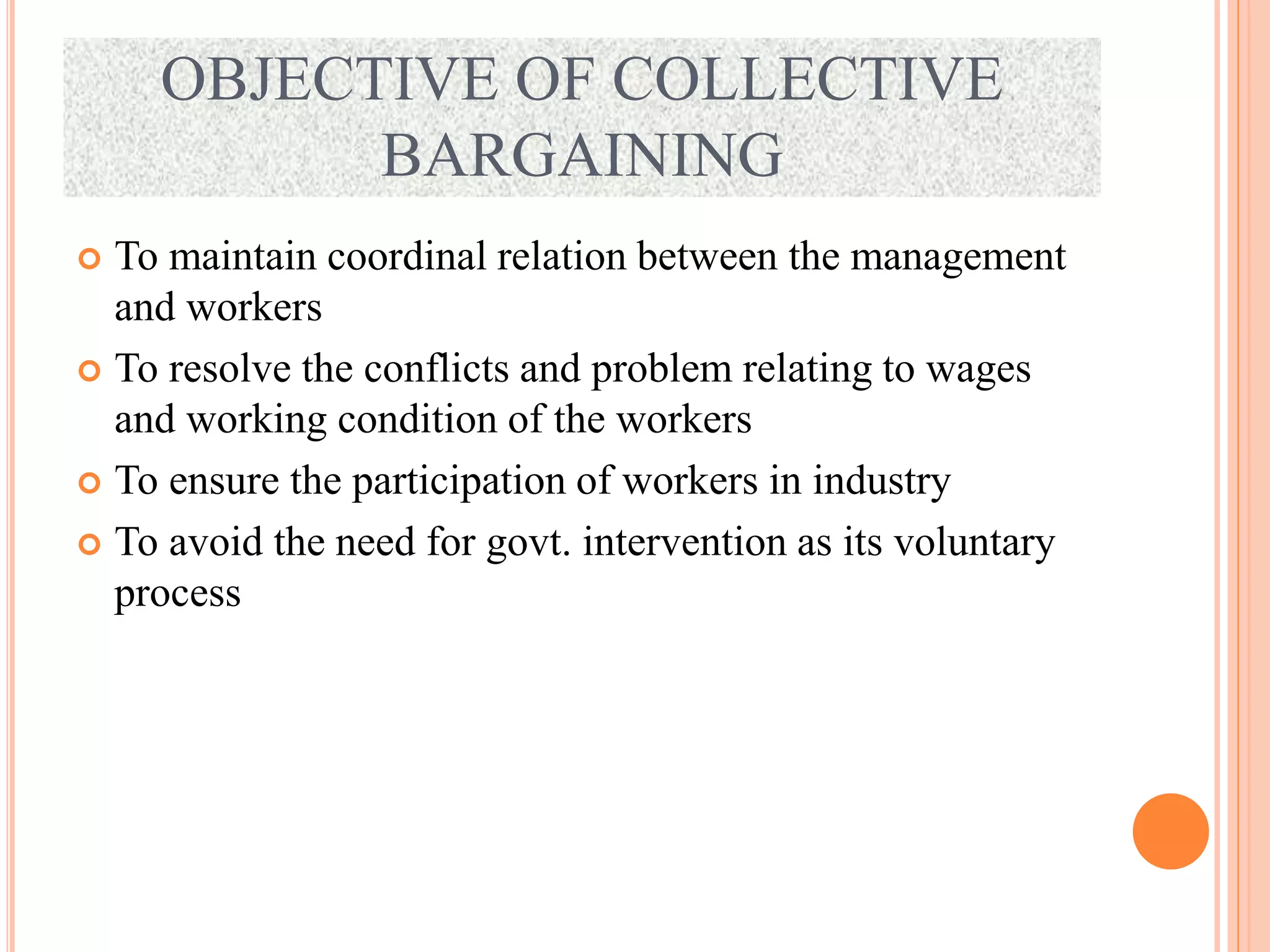 OBJECTIVE OF COLLECTIVE BARGAINING

To maintain coordinal relation between the management and workers

To resolve the conflicts and problem relating to wages and working condition of the workers

To ensure the participation of workers in industry

To avoid the need for govt. intervention as its voluntary process